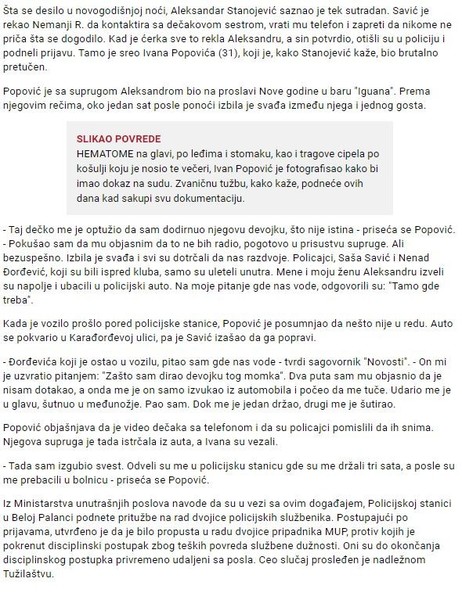 Šta se desilo u novogodišnjoj noći, Aleksandar Stanojević saznao je tek sutradan. Savić je rekao Nemanji R. da kontaktira sa dečakovom sestrom, vrati mu telefon i zapreti da nikome ne priča šta se dogodilo. Kad je ćerka sve to rekla Aleksandru, a sin potvrdio, otišli su u policiju i podneli prijavu. Tamo je sreo Ivana Popovića (31), koji je, kako Stanojević kaže, bio brutalno pretučen.

Popović je sa suprugom Aleksandrom bio na proslavi Nove godine u baru "Iguana". Prema njegovim rečima, oko jedan sat posle ponoći izbila je svađa između njega i jednog gosta.

SLIKAO POVREDE
HEMATOME na glavi, po leđima i stomaku, kao i tragove cipela po košulji koju je nosio te večeri, Ivan Popović je fotografisao kako bi imao dokaz na sudu. Zvaničnu tužbu, kako kaže, podneće ovih dana kad sakupi svu dokumentaciju.

- Taj dečko me je optužio da sam dodirnuo njegovu devojku, što nije istina - priseća se Popović.
- Pokušao sam da mu objasnim da to ne bih radio, pogotovo u prisustvu supruge. Ali bezuspešno. Izbila je svađa i svi su dotrčali da nas razdvoje. Policajci, Saša Savić i Nenad Đorđević, koji su bili ispred kluba, samo su uleteli unutra. Mene i moju ženu Aleksandru izveli su napolje i ubacili u policijski auto. Na moje pitanje gde nas vode, odgovorili su: "Tamo gde treba".

Kada je vozilo prošlo pored policijske stanice, Popović je posumnjao da nešto nije u redu. Auto se pokvario u Karađorđevoj ulici, pa je Savić izašao da ga popravi.

- Đorđevića koji je ostao u vozilu, pitao sam gde nas vode - tvrdi sagovornik "Novosti". - On mi je uzvratio pitanjem: "Zašto sam dirao devojku tog momka". Dva puta sam mu objasnio da je nisam dotakao, a onda me je on samo izvukao iz automobila i počeo da me tuče. Udario me je u glavu, šutnuo u međunožje. Pao sam. Dok me je jedan držao, drugi me je šutirao.

Popović objašnjava da je video dečaka sa telefonom i da su policajci pomislili da ih snima. Njegova supruga je tada istrčala iz auta, a Ivana su vezali.

- Tada sam izgubio svest. Odveli su me u policijsku stanicu gde su me držali tri sata, a posle su me prebacili u bolnicu - priseća se Popović.

Iz Ministarstva unutrašnjih poslova navode da su u vezi sa ovim događajem, Policijskoj stanici u Beloj Palanci podnete pritužbe na rad dvojice policijskih službenika. Postupajući po prijavama, utvrđeno je da je bilo propusta u radu dvojice pripadnika MUP, protiv kojih je pokrenut disciplinski postupak zbog teških povreda službene dužnosti. Oni su do okončanja disciplinskog postupka privremeno udaljeni sa posla. Ceo slučaj prosleđen je nadležnom Tužilaštvu.